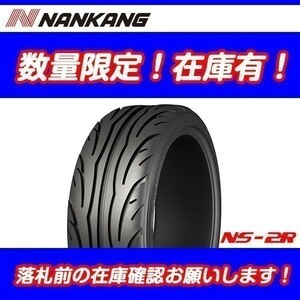 NANKANG

数量限定！在庫有！

NS-2R

落札前の在庫確認お願いします！